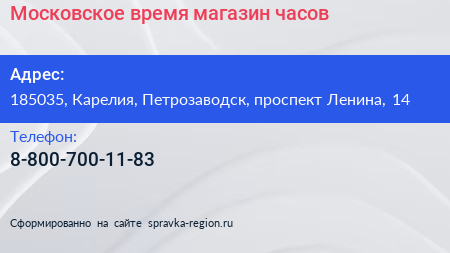 Московское время магазин часов

Адрес:
185035, Карелия, Петрозаводск, проспект Ленина, 14

Телефон:
8-800-700-11-83

Сформированно на сайте spravka-region.ru